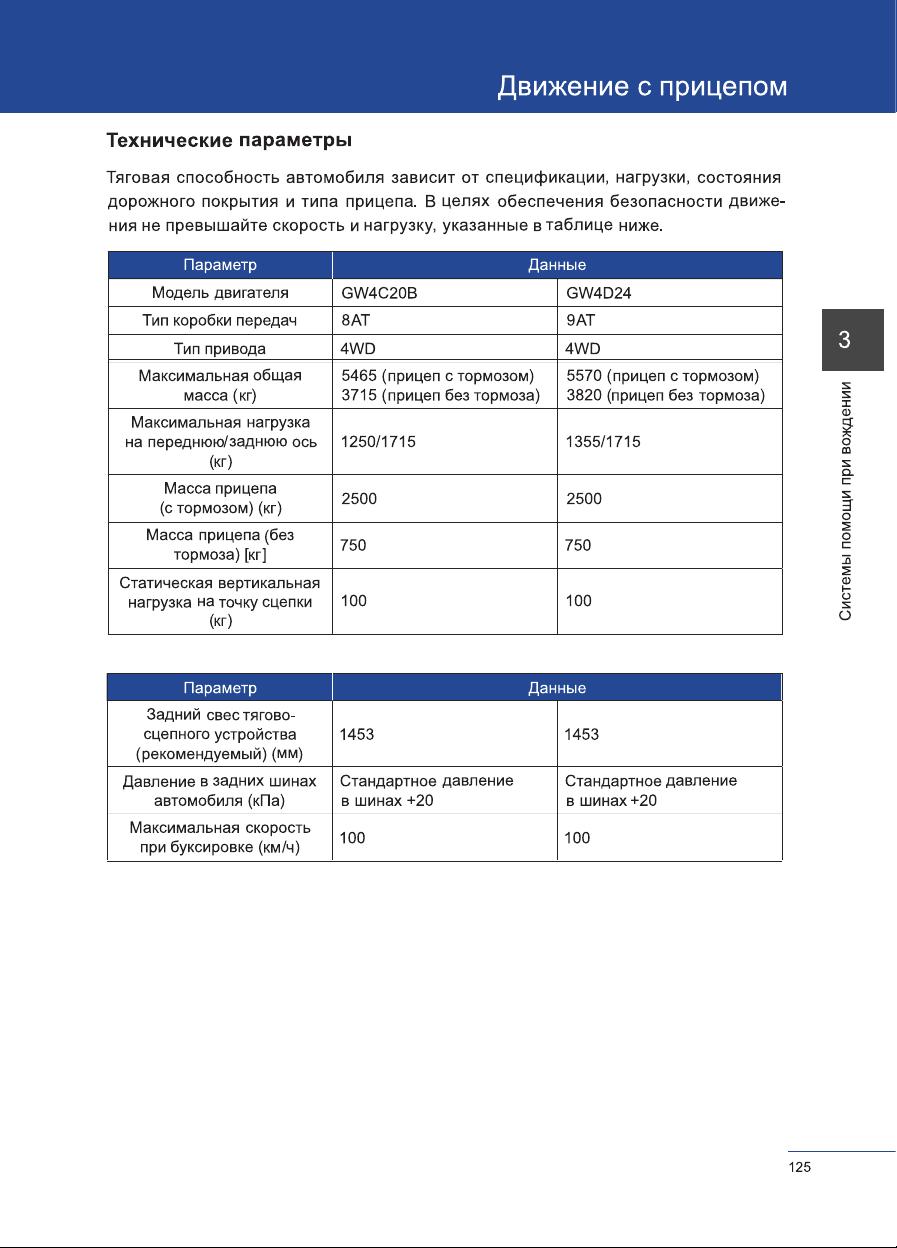 Движение с прицепом

Технические параметры

Тяговая способность автомобиля зависит от спецификации, нагрузки, состояния дорожного покрытия и типа прицепа. В целях обеспечения безопасности движения не превышайте скорость и нагрузку, указанные в таблице ниже.

| Параметр | Данные | |
|---|---|---|
| Модель двигателя | GW4C20B | GW4D24 |
| Тип коробки передач | 8AT | 9AT |
| Тип привода | 4WD | 4WD |
| Максимальная общая масса (кг) | 5465 (прицеп с тормозом) 3715 (прицеп без тормоза) | 5570 (прицеп с тормозом) 3820 (прицеп без тормоза) |
| Максимальная нагрузка на переднюю/заднюю ось (кг) | 1250/1715 | 1355/1715 |
| Масса прицепа (с тормозом) (кг) | 2500 | 2500 |
| Масса прицепа (без тормоза) [кг] | 750 | 750 |
| Статическая вертикальная нагрузка на точку сцепки (кг) | 100 | 100 |

| Параметр | Данные | |
|---|---|---|
| Задний свес тягово-сцепного устройства (рекомендуемый) (мм) | 1453 | 1453 |
| Давление в задних шинах автомобиля (кПа) | Стандартное давление в шинах +20 | Стандартное давление в шинах +20 |
| Максимальная скорость при буксировке (км/ч) | 100 | 100 |

3

Системы помощи при вождении

125